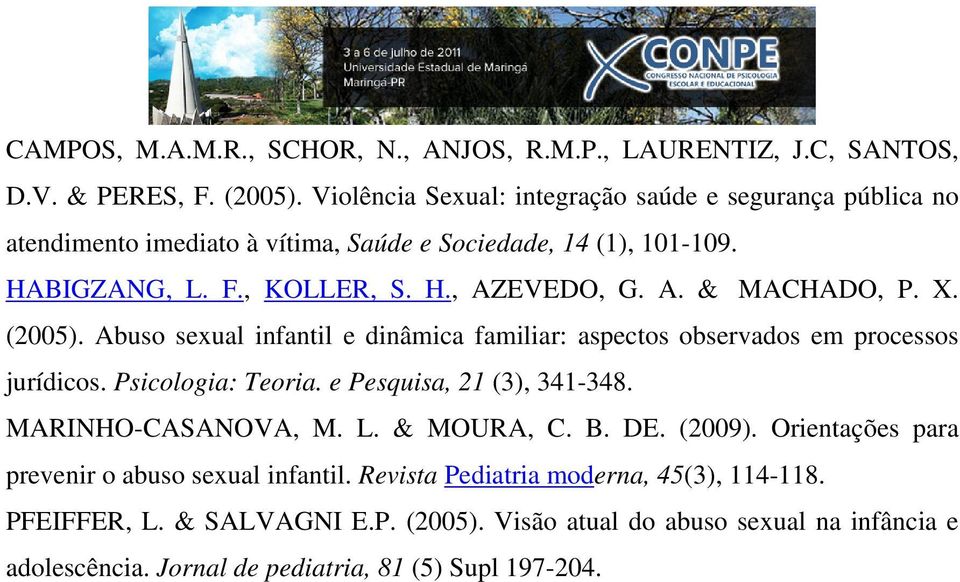 3 a 6 de julho de 2011
Universidade Estadual de Maringá
Maringá-PR

X CONPE
CONGRESSO NACIONAL DE PSICOLOGIA ESCOLAR E EDUCACIONAL

CAMPOS, M.A.M.R., SCHOR, N., ANJOS, R.M.P., LAURENTIZ, J.C, SANTOS, D.V. & PERES, F. (2005). Violência Sexual: integração saúde e segurança pública no atendimento imediato à vítima, Saúde e Sociedade, 14 (1), 101-109.

HABIGZANG, L. F., KOLLER, S. H., AZEVEDO, G. A. & MACHADO, P. X. (2005). Abuso sexual infantil e dinâmica familiar: aspectos observados em processos jurídicos. Psicologia: Teoria. e Pesquisa, 21 (3), 341-348.

MARINHO-CASANOVA, M. L. & MOURA, C. B. DE. (2009). Orientações para prevenir o abuso sexual infantil. Revista Pediatria moderna, 45(3), 114-118.

PFEIFFER, L. & SALVAGNI E.P. (2005). Visão atual do abuso sexual na infância e adolescência. Jornal de pediatria, 81 (5) Supl 197-204.